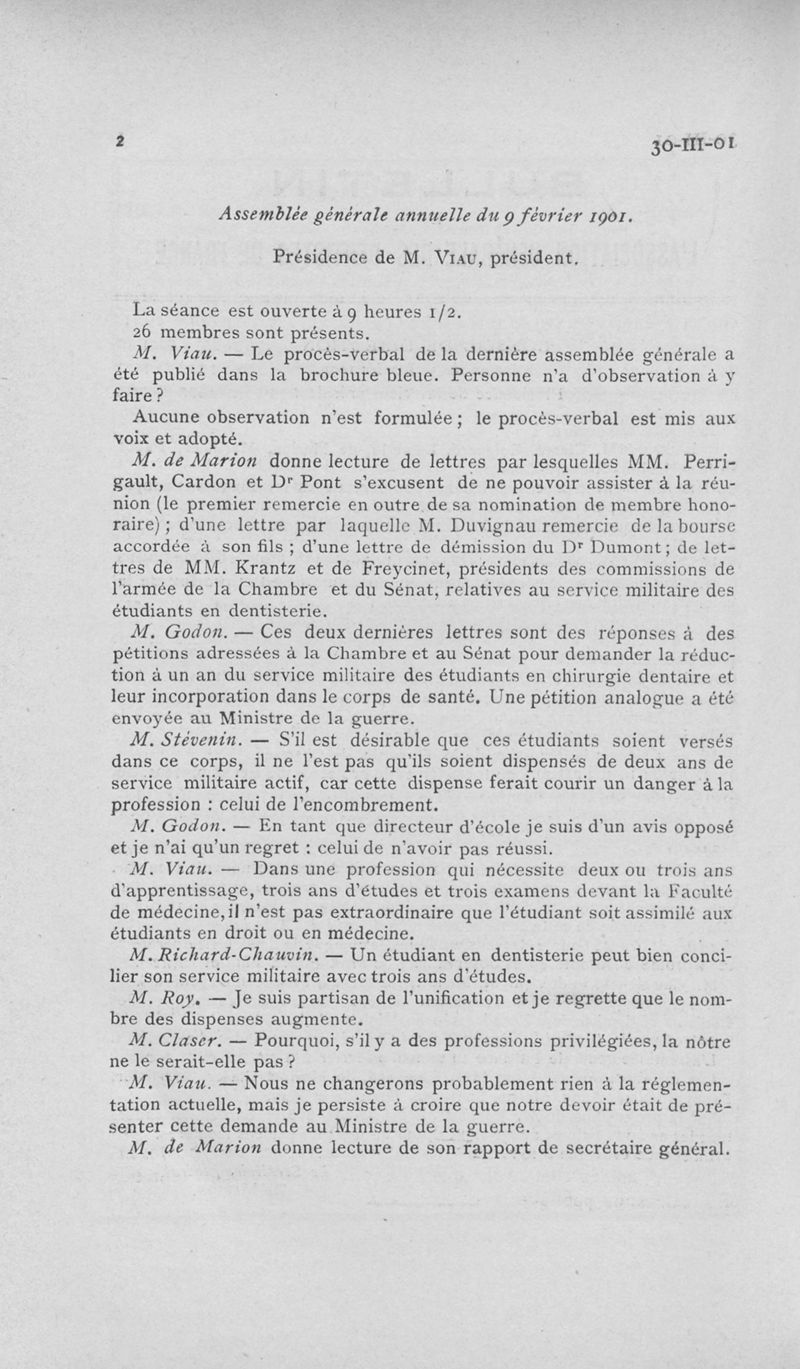 2 30-III-01

Assemblée générale annuelle du 9 février 1901.

Présidence de M. Viau, président.

La séance est ouverte à 9 heures 1/2.

26 membres sont présents.

M. Viau. — Le procès-verbal de la dernière assemblée générale a été publié dans la brochure bleue. Personne n'a d'observation à y faire ?

Aucune observation n'est formulée ; le procès-verbal est mis aux voix et adopté.

M. de Marion donne lecture de lettres par lesquelles MM. Perrigault, Cardon et Dr Pont s'excusent de ne pouvoir assister à la réunion (le premier remercie en outre de sa nomination de membre honoraire) ; d'une lettre par laquelle M. Duvignau remercie de la bourse accordée à son fils ; d'une lettre de démission du Dr Dumont ; de lettres de MM. Krantz et de Freycinet, présidents des commissions de l'armée de la Chambre et du Sénat, relatives au service militaire des étudiants en dentisterie.

M. Godon. — Ces deux dernières lettres sont des réponses à des pétitions adressées à la Chambre et au Sénat pour demander la réduction à un an du service militaire des étudiants en chirurgie dentaire et leur incorporation dans le corps de santé. Une pétition analogue a été envoyée au Ministre de la guerre.

M. Stévenin. — S'il est désirable que ces étudiants soient versés dans ce corps, il ne l'est pas qu'ils soient dispensés de deux ans de service militaire actif, car cette dispense ferait courir un danger à la profession : celui de l'encombrement.

M. Godon. — En tant que directeur d'école je suis d'un avis opposé et je n'ai qu'un regret : celui de n'avoir pas réussi.

M. Viau. — Dans une profession qui nécessite deux ou trois ans d'apprentissage, trois ans d'études et trois examens devant la Faculté de médecine, il n'est pas extraordinaire que l'étudiant soit assimilé aux étudiants en droit ou en médecine.

M. Richard-Chauvin. — Un étudiant en dentisterie peut bien concilier son service militaire avec trois ans d'études.

M. Roy. — Je suis partisan de l'unification et je regrette que le nombre des dispenses augmente.

M. Claser. — Pourquoi, s'il y a des professions privilégiées, la nôtre ne le serait-elle pas ?

M. Viau. — Nous ne changerons probablement rien à la réglementation actuelle, mais je persiste à croire que notre devoir était de présenter cette demande au Ministre de la guerre.

M. de Marion donne lecture de son rapport de secrétaire général.